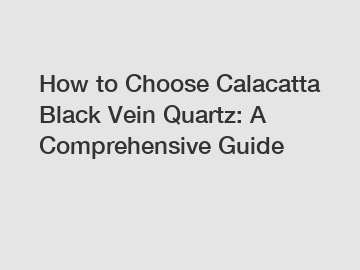 How to Choose Calacatta Black Vein Quartz: A Comprehensive Guide